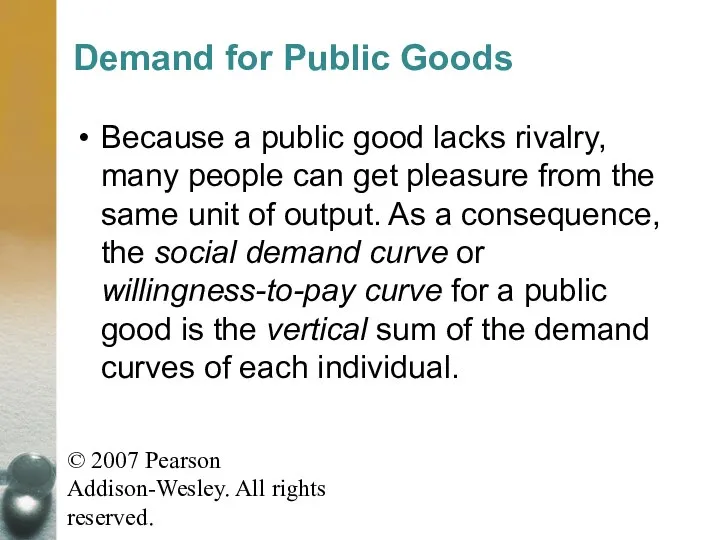 Demand for Public Goods

• Because a public good lacks rivalry, many people can get pleasure from the same unit of output. As a consequence, the social demand curve or willingness-to-pay curve for a public good is the vertical sum of the demand curves of each individual.

© 2007 Pearson Addison-Wesley. All rights reserved.